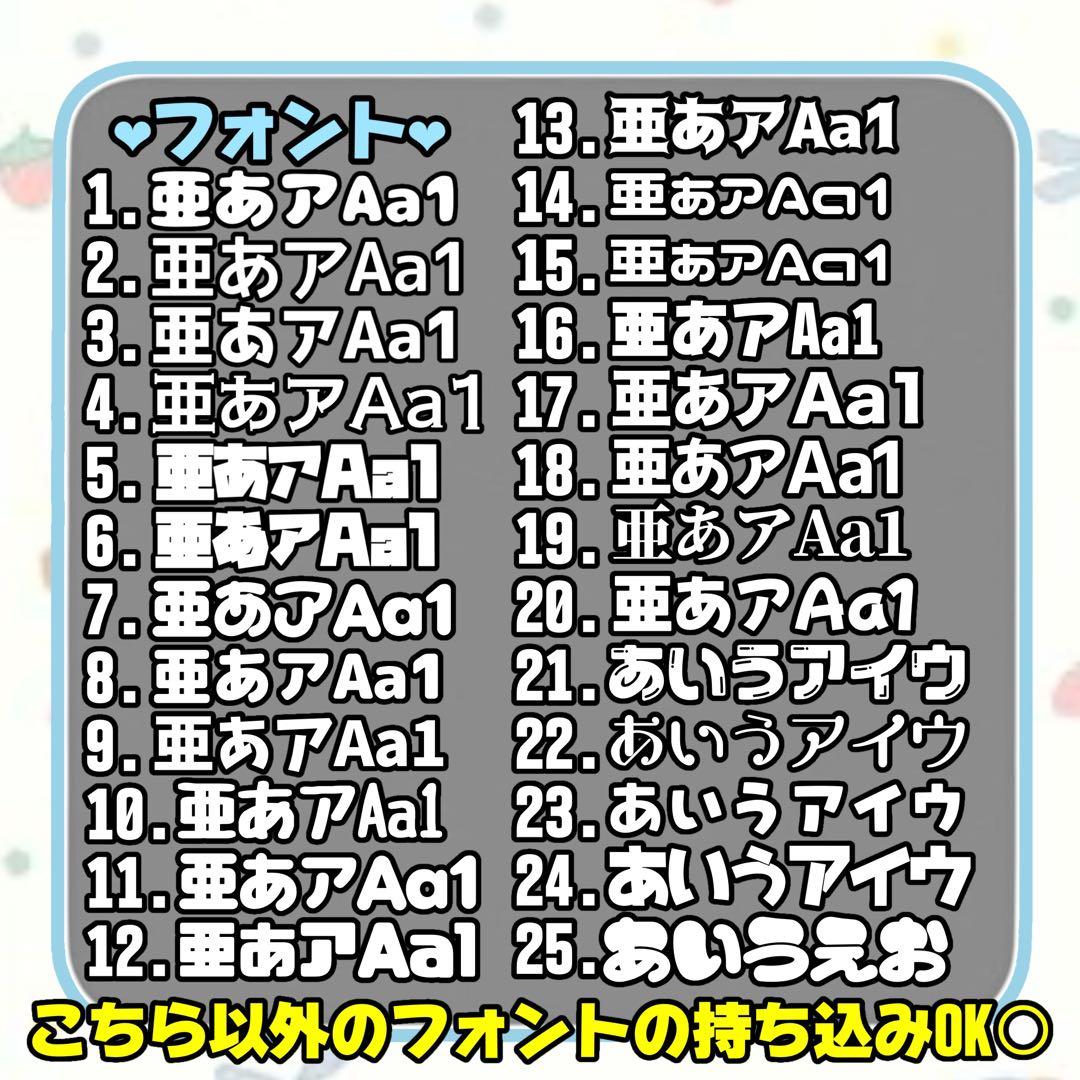 ♥フォント♥
1. 亜あアAa1
2. 亜あアAa1
3. 亜あアAa1
4. 亜あアAa1
5. 亜あアAa1
6. 亜あアAa1
7. 亜あアAa1
8. 亜あアAa1
9. 亜あアAa1
10. 亜あアAa1
11. 亜あアAa1
12. 亜あアAa1
13. 亜あアAa1
14. 亜あアAa1
15. 亜あアAa1
16. 亜あアAa1
17. 亜あアAa1
18. 亜あアAa1
19. 亜あアAa1
20. 亜あアAa1
21. あいうアイウ
22. あいうアイウ
23. あいうアイウ
24. あいうアイウ
25. あいうえお

こちら以外のフォントの持ち込みOK○